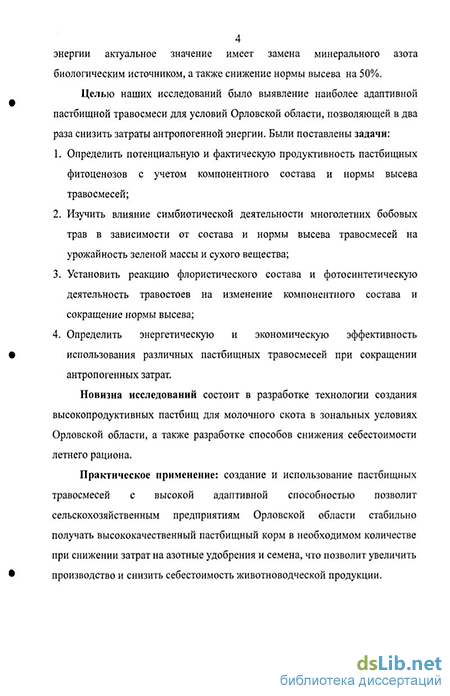 4

энергии актуальное значение имеет замена минерального азота биологическим источником, а также снижение нормы высева на 50%.

Целью наших исследований было выявление наиболее адаптивной пастбищной травосмеси для условий Орловской области, позволяющей в два раза снизить затраты антропогенной энергии. Были поставлены задачи:

1. Определить потенциальную и фактическую продуктивность пастбищных фитоценозов с учетом компонентного состава и нормы высева травосмесей;

2. Изучить влияние симбиотической деятельности многолетних бобовых трав в зависимости от состава и нормы высева травосмесей на урожайность зеленой массы и сухого вещества;

3. Установить реакцию флористического состава и фотосинтетическую деятельность травостоев на изменение компонентного состава и сокращение нормы высева;

4. Определить энергетическую и экономическую эффективность использования различных пастбищных травосмесей при сокращении антропогенных затрат.

Новизна исследований состоит в разработке технологии создания высокопродуктивных пастбищ для молочного скота в зональных условиях Орловской области, а также разработке способов снижения себестоимости летнего рациона.

Практическое применение: создание и использование пастбищных травосмесей с высокой адаптивной способностью позволит сельскохозяйственным предприятиям Орловской области стабильно получать высококачественный пастбищный корм в необходимом количестве при снижении затрат на азотные удобрения и семена, что позволит увеличить производство и снизить себестоимость животноводческой продукции.

dsLib.net
библиотека диссертаций